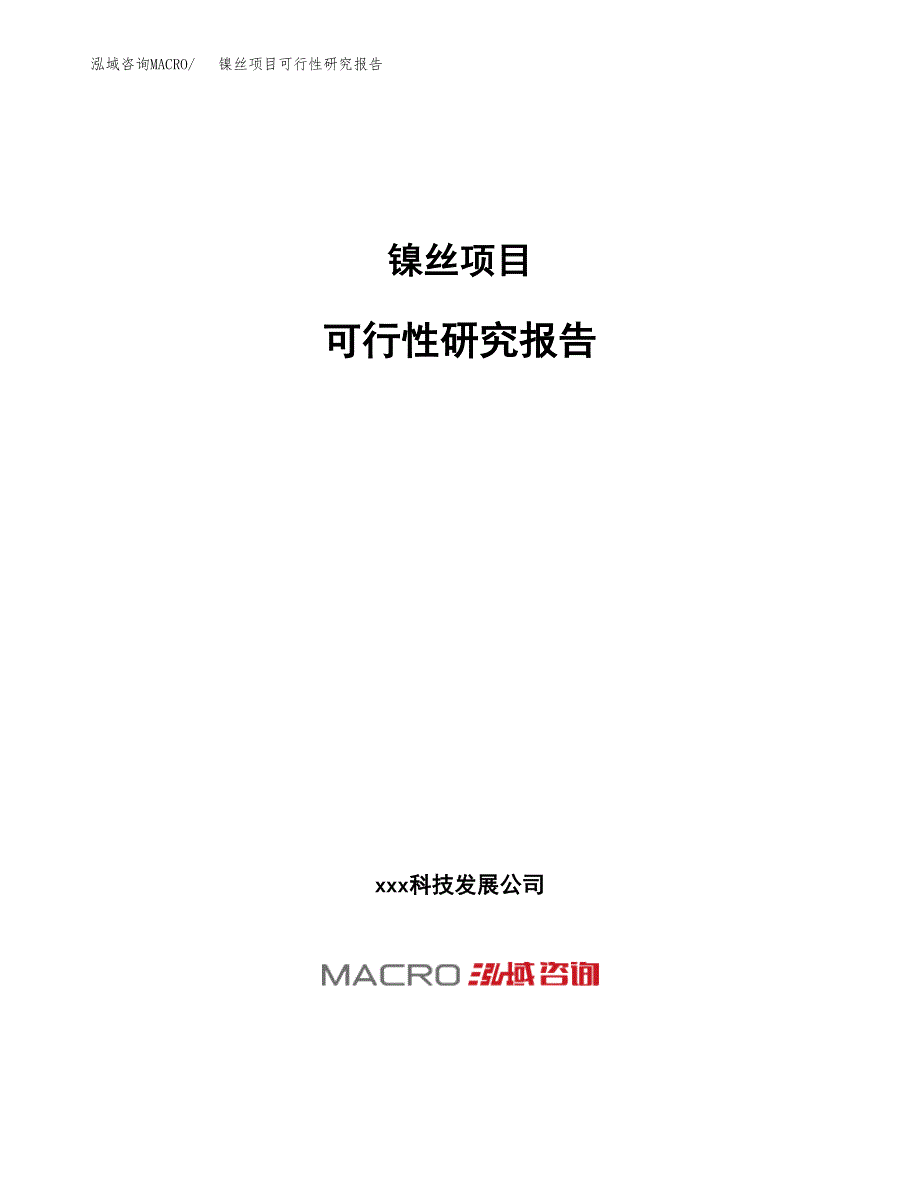 泓域咨询MACRO/ 镍丝项目可行性研究报告

镍丝项目

可行性研究报告

xxx科技发展公司

MACRO 泓域咨询